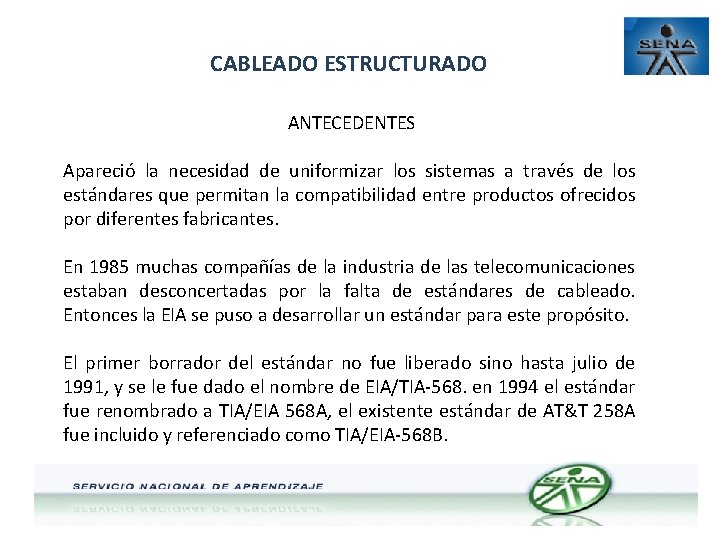 SENA

CABLEADO ESTRUCTURADO

ANTECEDENTES

Apareció la necesidad de uniformizar los sistemas a través de los estándares que permitan la compatibilidad entre productos ofrecidos por diferentes fabricantes.

En 1985 muchas compañías de la industria de las telecomunicaciones estaban desconcertadas por la falta de estándares de cableado. Entonces la EIA se puso a desarrollar un estándar para este propósito.

El primer borrador del estándar no fue liberado sino hasta julio de 1991, y se le fue dado el nombre de EIA/TIA-568. en 1994 el estándar fue renombrado a TIA/EIA 568A, el existente estándar de AT&T 258A fue incluido y referenciado como TIA/EIA-568B.

SERVICIO NACIONAL DE APRENDIZAJE

SENA